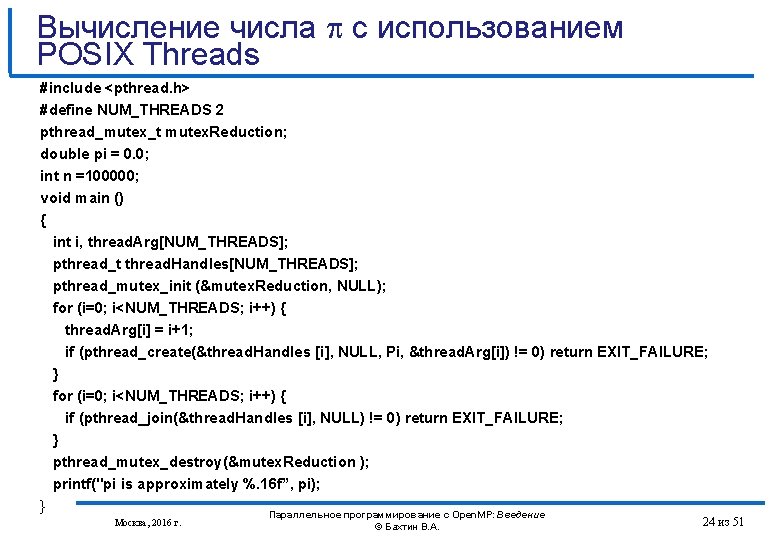 Вычисление числа $\pi$ с использованием POSIX Threads

#include <pthread.h>
#define NUM_THREADS 2
pthread_mutex_t mutexReduction;
double pi = 0.0;
int n =100000;
void main ()
{
int i, threadArg[NUM_THREADS];
pthread_t threadHandles[NUM_THREADS];
pthread_mutex_init (&mutexReduction, NULL);
for (i=0; i<NUM_THREADS; i++) {
threadArg[i] = i+1;
if (pthread_create(&threadHandles [i], NULL, Pi, &threadArg[i]) != 0) return EXIT_FAILURE;
}
for (i=0; i<NUM_THREADS; i++) {
if (pthread_join(&threadHandles [i], NULL) != 0) return EXIT_FAILURE;
}
pthread_mutex_destroy(&mutexReduction );
printf("pi is approximately %.16f", pi);
}

Москва, 2016 г.

Параллельное программирование с OpenMP: Введение
© Бахтин В.А.

24 из 51